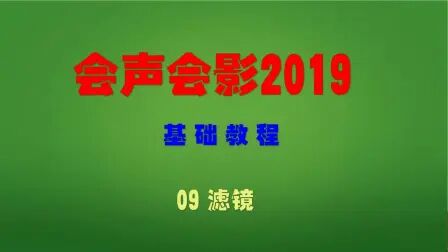 会声会影2019

基础教程

09 滤镜